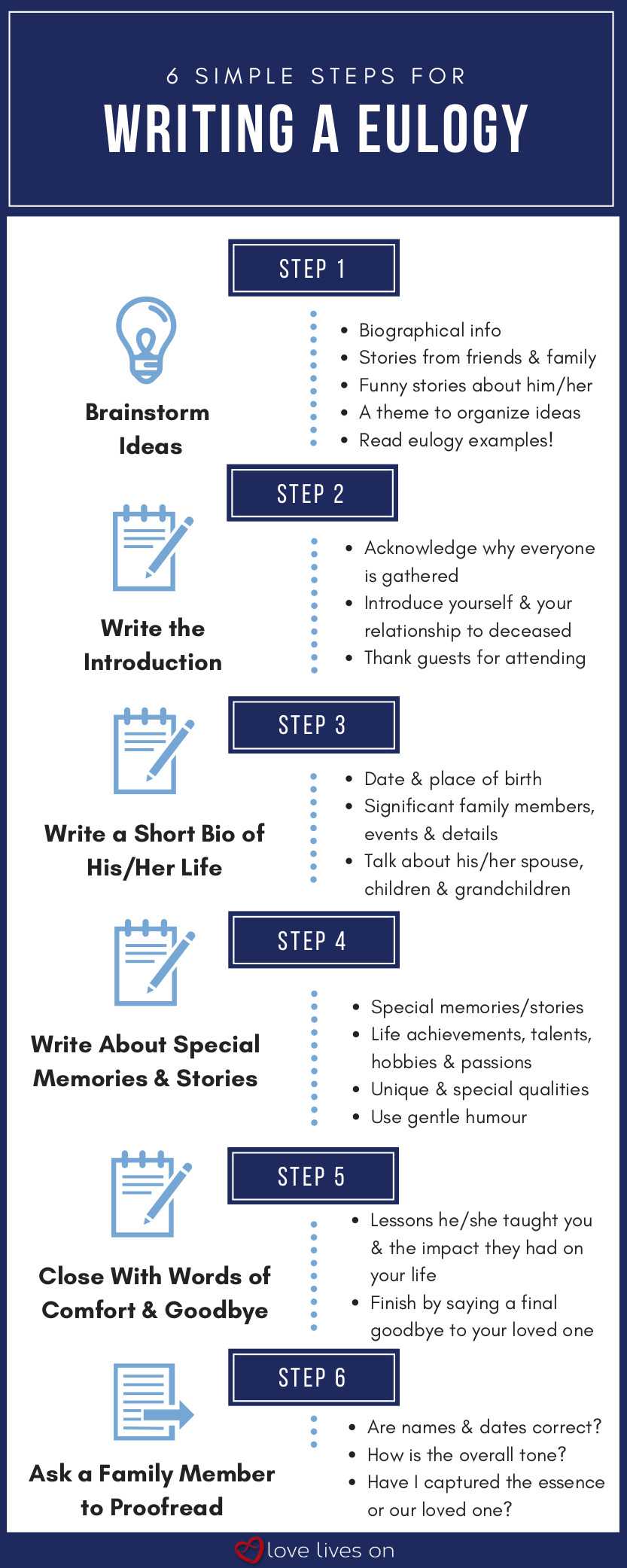 6 SIMPLE STEPS FOR

WRITING A EULOGY

STEP 1

Brainstorm Ideas

- Biographical info
- Stories from friends & family
- Funny stories about him/her
- A theme to organize ideas
- Read eulogy examples!

STEP 2

Write the Introduction

- Acknowledge why everyone is gathered
- Introduce yourself & your relationship to deceased
- Thank guests for attending

STEP 3

Write a Short Bio of His/Her Life

- Date & place of birth
- Significant family members, events & details
- Talk about his/her spouse, children & grandchildren

STEP 4

Write About Special Memories & Stories

- Special memories/stories
- Life achievements, talents, hobbies & passions
- Unique & special qualities
- Use gentle humour

STEP 5

Close With Words of Comfort & Goodbye

- Lessons he/she taught you & the impact they had on your life
- Finish by saying a final goodbye to your loved one

STEP 6

Ask a Family Member to Proofread

- Are names & dates correct?
- How is the overall tone?
- Have I captured the essence or our loved one?

love lives on